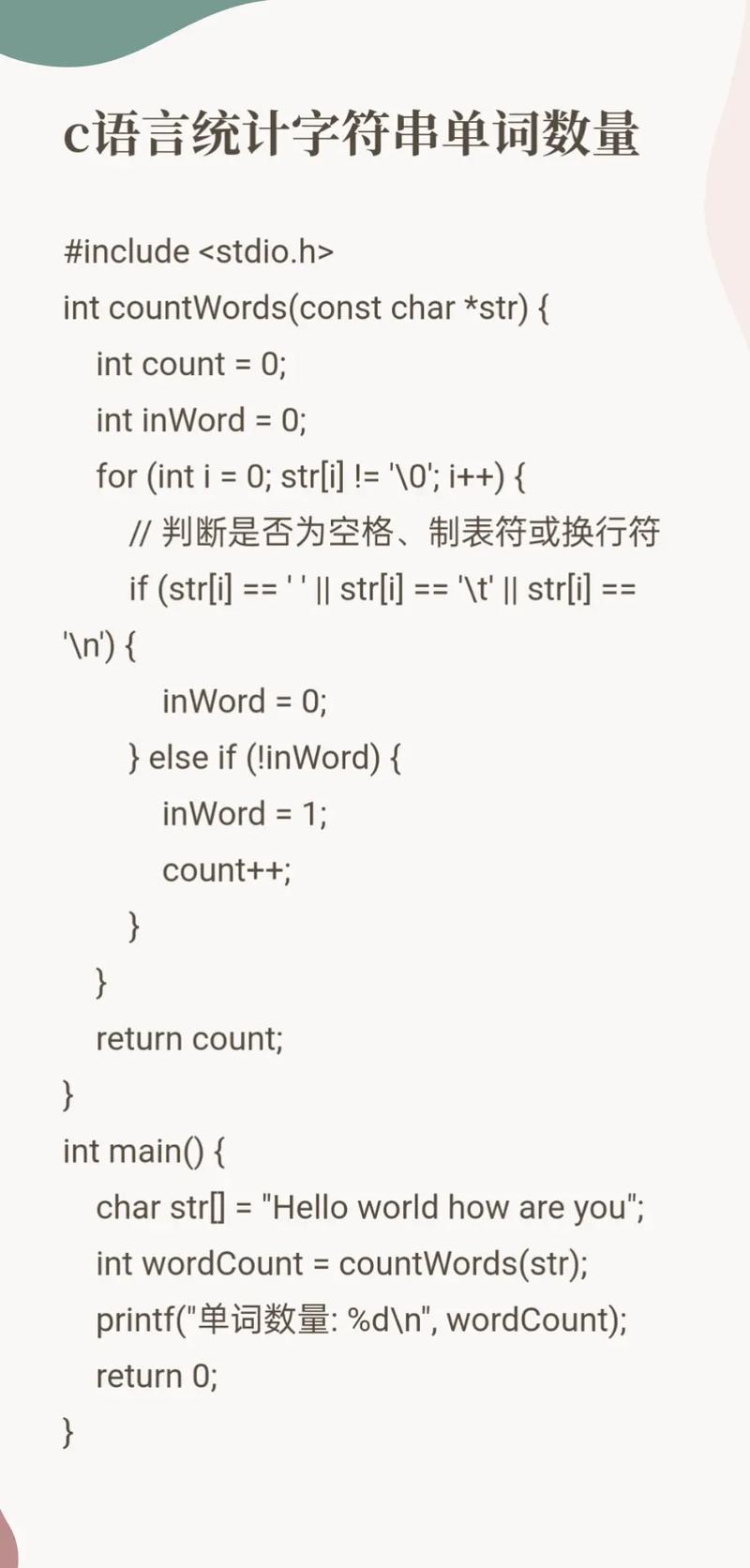 c语言统计字符串单词数量

#include <stdio.h>
int countWords(const char *str) {
int count = 0;
int inWord = 0;
for (int i = 0; str[i] != '\0'; i++) {
// 判断是否为空格、制表符或换行符
if (str[i] == ' ' || str[i] == '\t' || str[i] == '\n') {
inWord = 0;
} else if (!inWord) {
inWord = 1;
count++;
}
}
return count;
}
int main() {
char str[] = "Hello world how are you";
int wordCount = countWords(str);
printf("单词数量: %d\n", wordCount);
return 0;
}